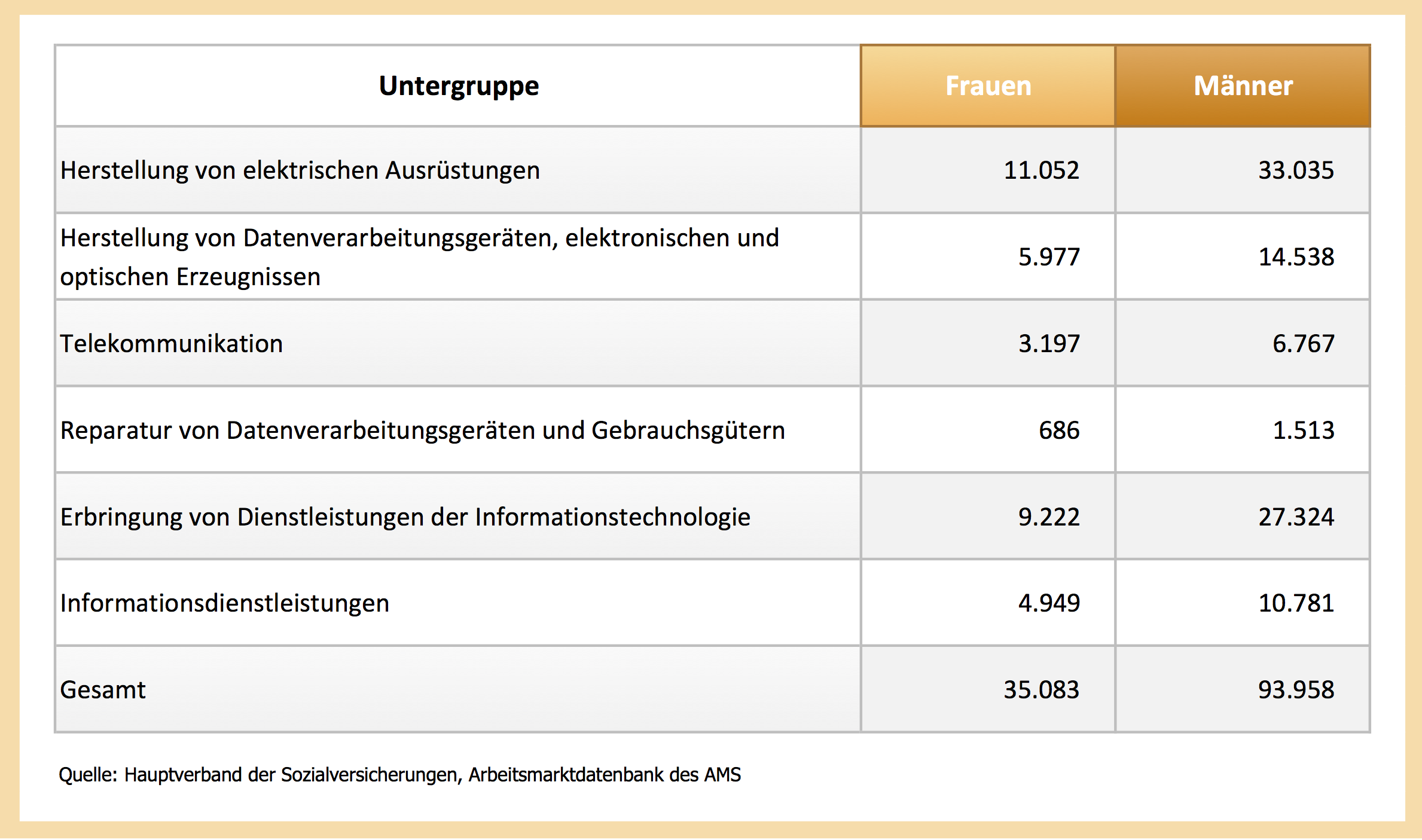 | Untergruppe | Frauen | Männer |
|---|---|---|
| Herstellung von elektrischen Ausrüstungen | 11.052 | 33.035 |
| Herstellung von Datenverarbeitungsgeräten, elektronischen und optischen Erzeugnissen | 5.977 | 14.538 |
| Telekommunikation | 3.197 | 6.767 |
| Reparatur von Datenverarbeitungsgeräten und Gebrauchsgütern | 686 | 1.513 |
| Erbringung von Dienstleistungen der Informationstechnologie | 9.222 | 27.324 |
| Informationsdienstleistungen | 4.949 | 10.781 |
| Gesamt | 35.083 | 93.958 |

Quelle: Hauptverband der Sozialversicherungen, Arbeitsmarktdatenbank des AMS